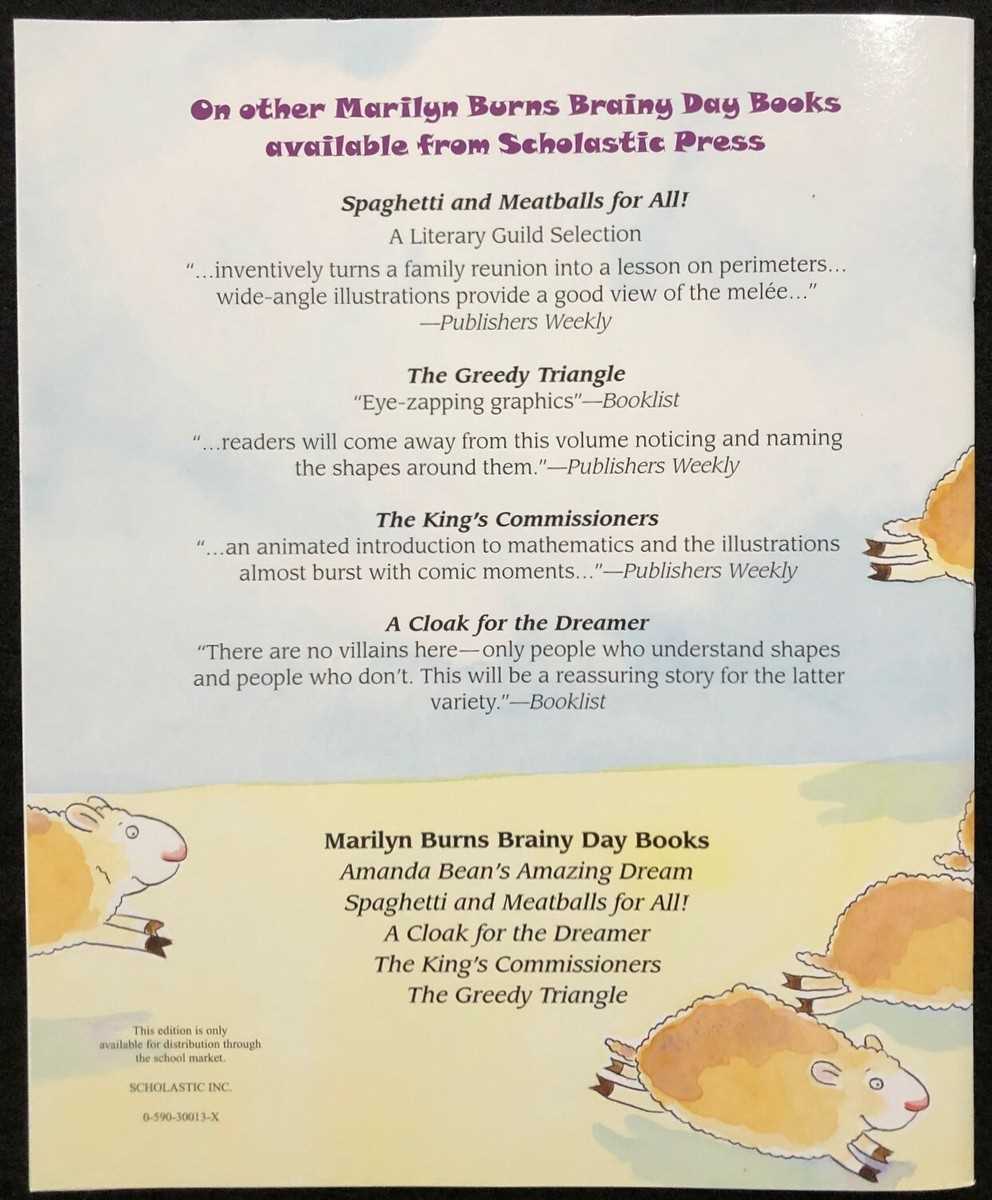 On other Marilyn Burns Brainy Day Books available from Scholastic Press

Spaghetti and Meatballs for All!
A Literary Guild Selection
"...inventively turns a family reunion into a lesson on perimeters... wide-angle illustrations provide a good view of the melée..."
—Publishers Weekly

The Greedy Triangle
"Eye-zapping graphics"—Booklist

"...readers will come away from this volume noticing and naming the shapes around them."—Publishers Weekly

The King's Commissioners
"...an animated introduction to mathematics and the illustrations almost burst with comic moments..."—Publishers Weekly

A Cloak for the Dreamer
"There are no villains here—only people who understand shapes and people who don't. This will be a reassuring story for the latter variety."—Booklist

Marilyn Burns Brainy Day Books
Amanda Bean's Amazing Dream
Spaghetti and Meatballs for All!
A Cloak for the Dreamer
The King's Commissioners
The Greedy Triangle

This edition is only available for distribution through the school market.

SCHOLASTIC INC.

0-590-30013-X